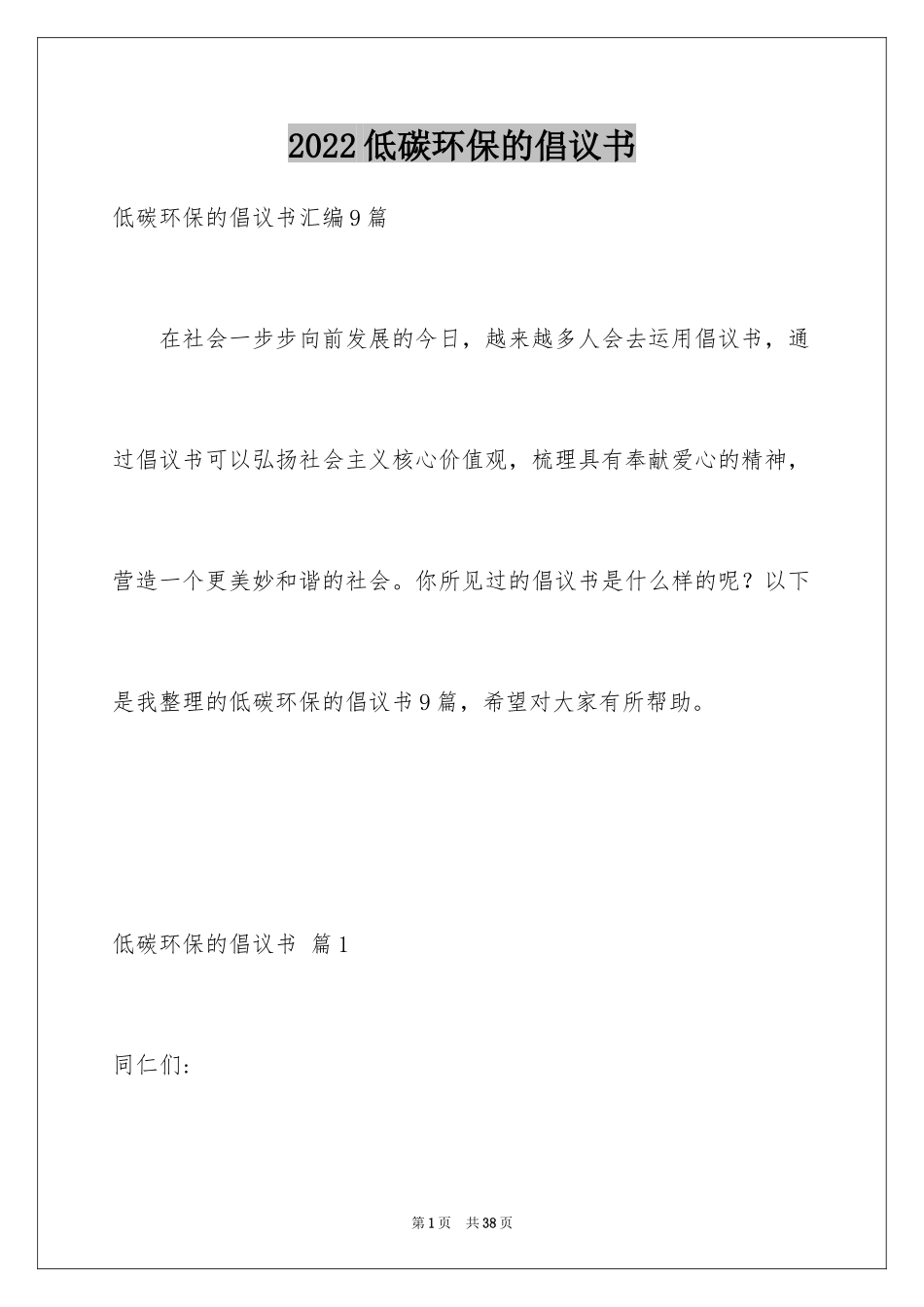 2022低碳环保的倡议书

低碳环保的倡议书汇编9篇

在社会一步步向前发展的今日，越来越多人会去运用倡议书，通过倡议书可以弘扬社会主义核心价值观，梳理具有奉献爱心的精神，营造一个更美妙和谐的社会。你所见过的倡议书是什么样的呢？以下是我整理的低碳环保的倡议书9篇，希望对大家有所帮助。

低碳环保的倡议书 篇1

同仁们：

第1页 共38页